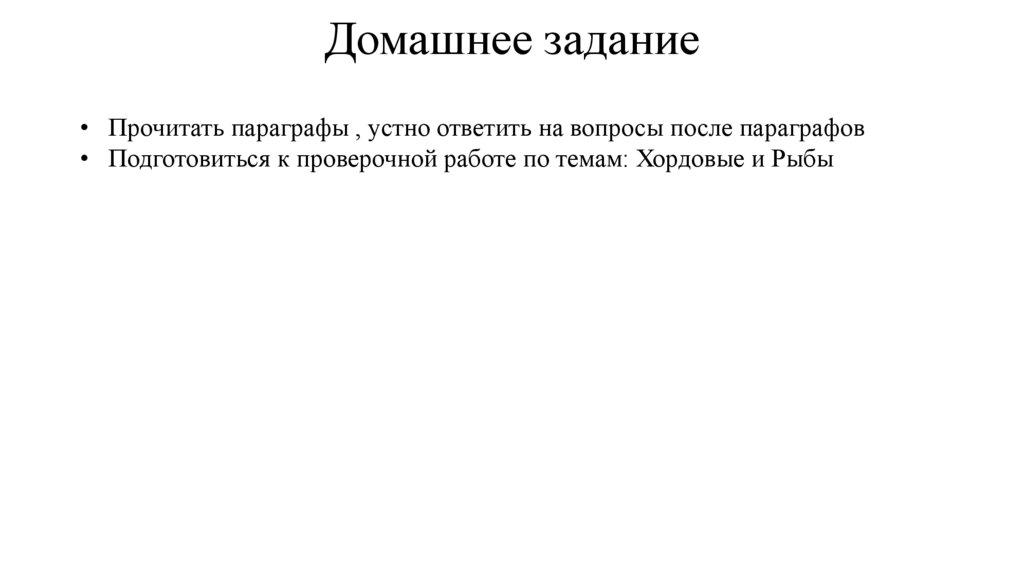 Домашнее задание

• Прочитать параграфы , устно ответить на вопросы после параграфов
• Подготовиться к проверочной работе по темам: Хордовые и Рыбы